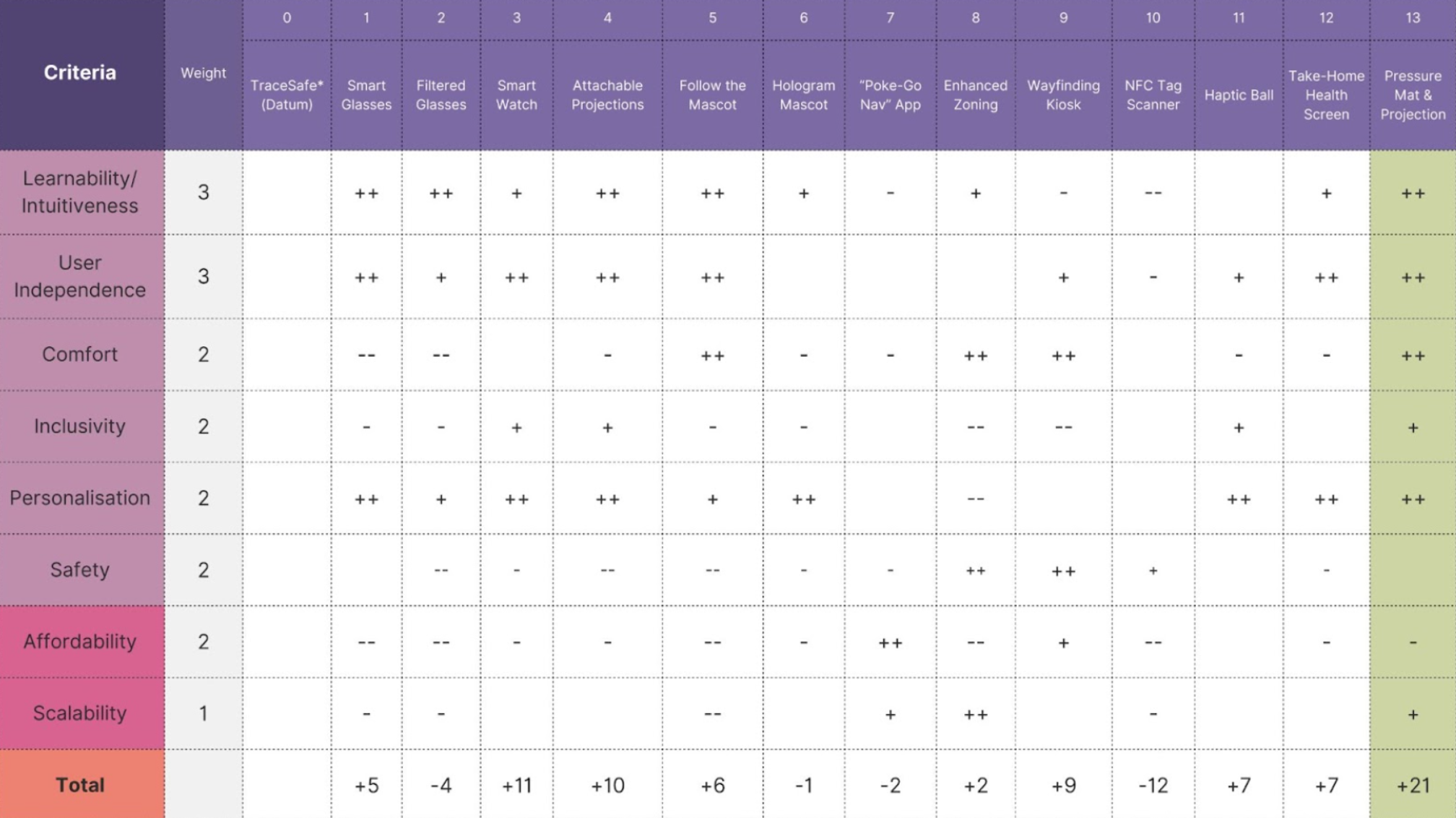 | Criteria | Weight | 0 TraceSafe* (Datum) | 1 Smart Glasses | 2 Filtered Glasses | 3 Smart Watch | 4 Attachable Projections | 5 Follow the Mascot | 6 Hologram Mascot | 7 "Poke-Go Nav" App | 8 Enhanced Zoning | 9 Wayfinding Kiosk | 10 NFC Tag Scanner | 11 Haptic Ball | 12 Take-Home Health Screen | 13 Pressure Mat & Projection |
|---|---|---|---|---|---|---|---|---|---|---|---|---|---|---|---|
| Learnability/ Intuitiveness | 3 | | ++ | ++ | + | ++ | ++ | + | - | + | - | -- | | + | ++ |
| User Independence | 3 | | ++ | + | ++ | ++ | ++ | | | | + | - | + | ++ | ++ |
| Comfort | 2 | | -- | -- | | - | ++ | - | - | ++ | ++ | | - | - | ++ |
| Inclusivity | 2 | | - | - | + | + | - | - | | -- | -- | | + | | + |
| Personalisation | 2 | | ++ | + | ++ | ++ | + | ++ | | -- | | | ++ | ++ | ++ |
| Safety | 2 | | | -- | - | -- | -- | - | - | ++ | ++ | + | | - | |
| Affordability | 2 | | -- | -- | - | - | -- | - | ++ | -- | + | -- | | - | - |
| Scalability | 1 | | - | - | | | -- | | + | ++ | | - | | | + |
| Total | | | +5 | -4 | +11 | +10 | +6 | -1 | -2 | +2 | +9 | -12 | +7 | +7 | +21 |